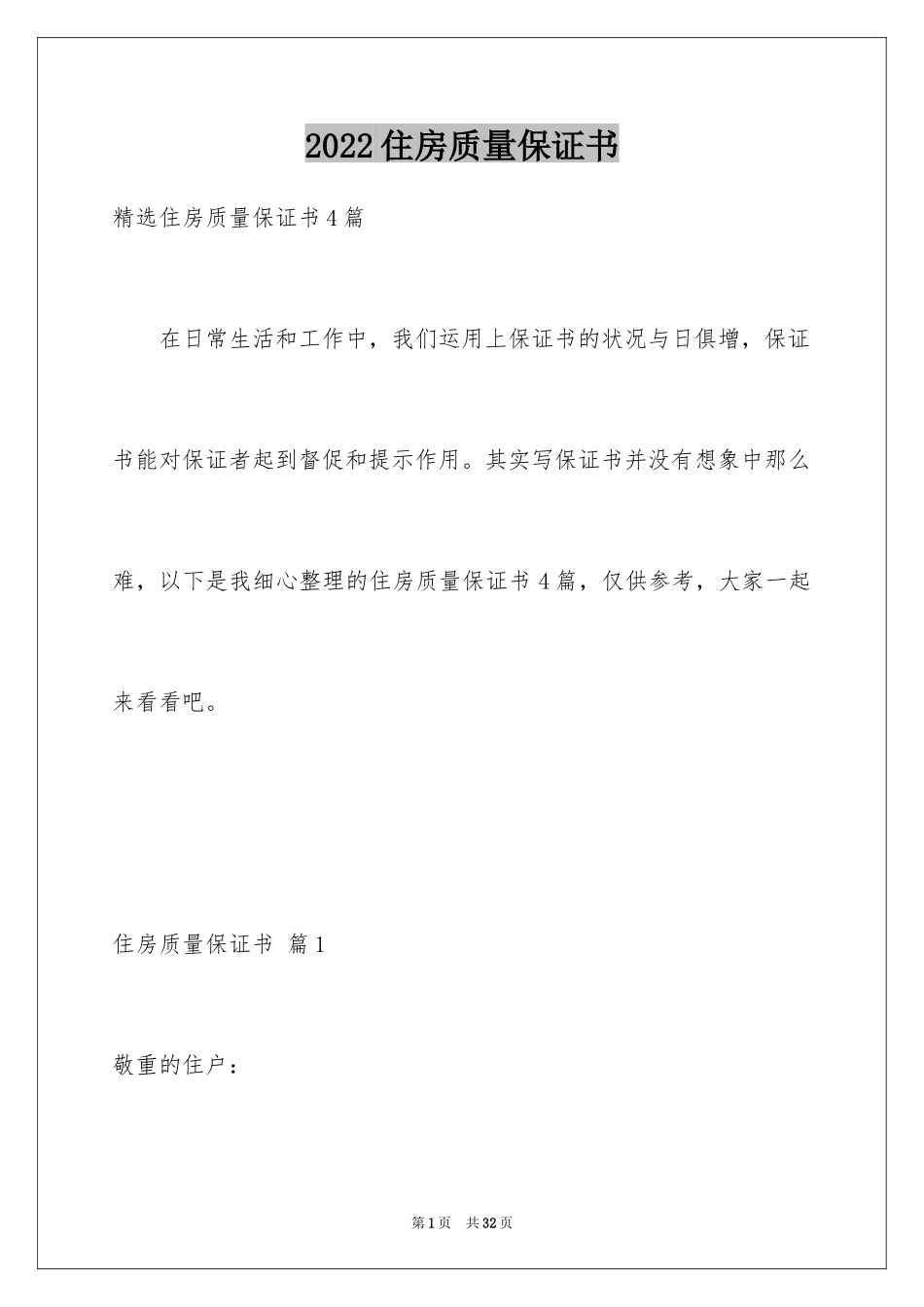 2022住房质量保证书

精选住房质量保证书4篇

在日常生活和工作中，我们运用上保证书的状况与日俱增，保证书能对保证者起到督促和提示作用。其实写保证书并没有想象中那么难，以下是我细心整理的住房质量保证书4篇，仅供参考，大家一起来看看吧。

住房质量保证书 篇1

敬重的住户：

第1页 共32页